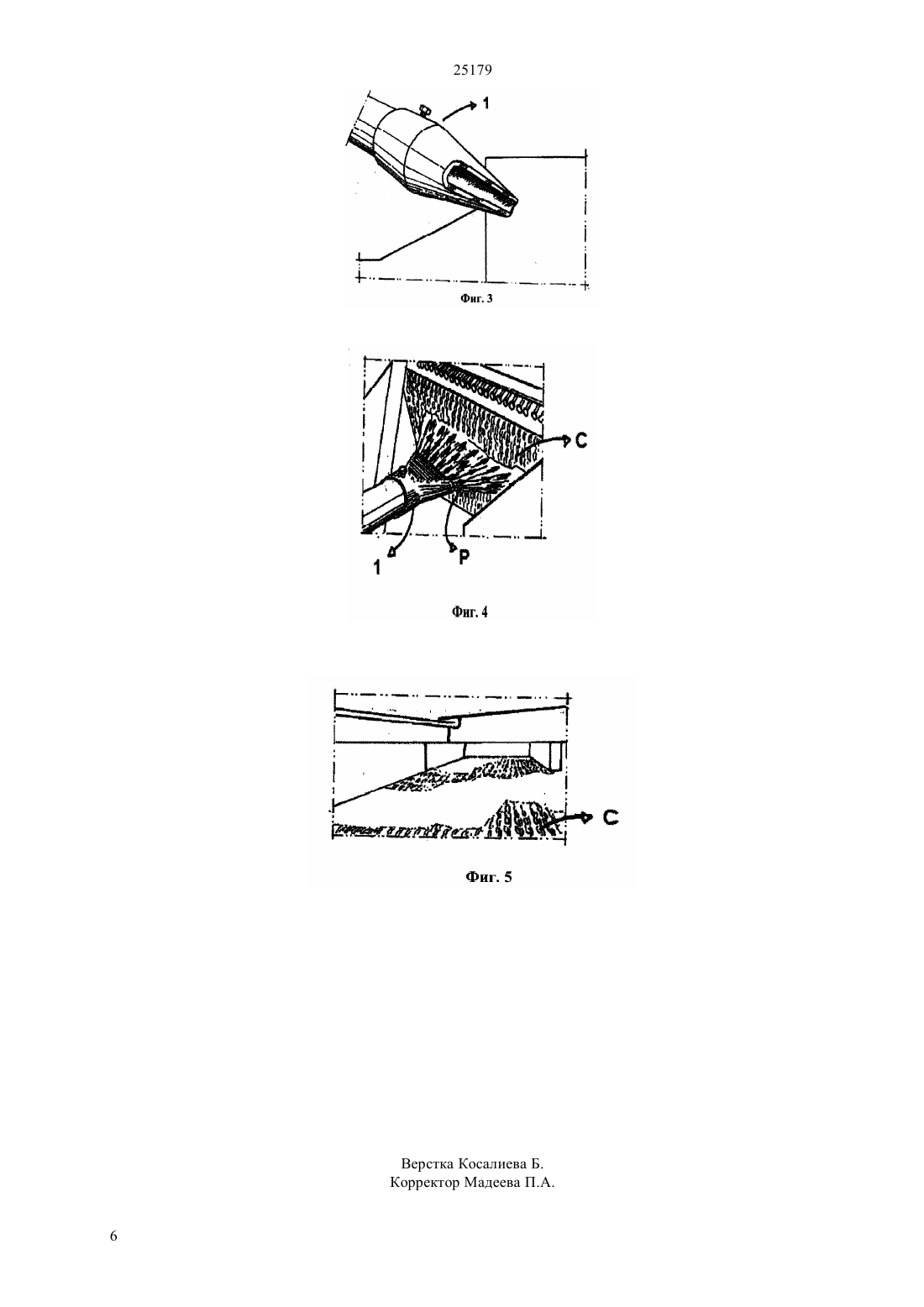 25179

1

Фиг. 3

C

1

P

Фиг. 4

C

Фиг. 5

Верстка Косалиева Б.
Корректор Мадеева П.А.

6